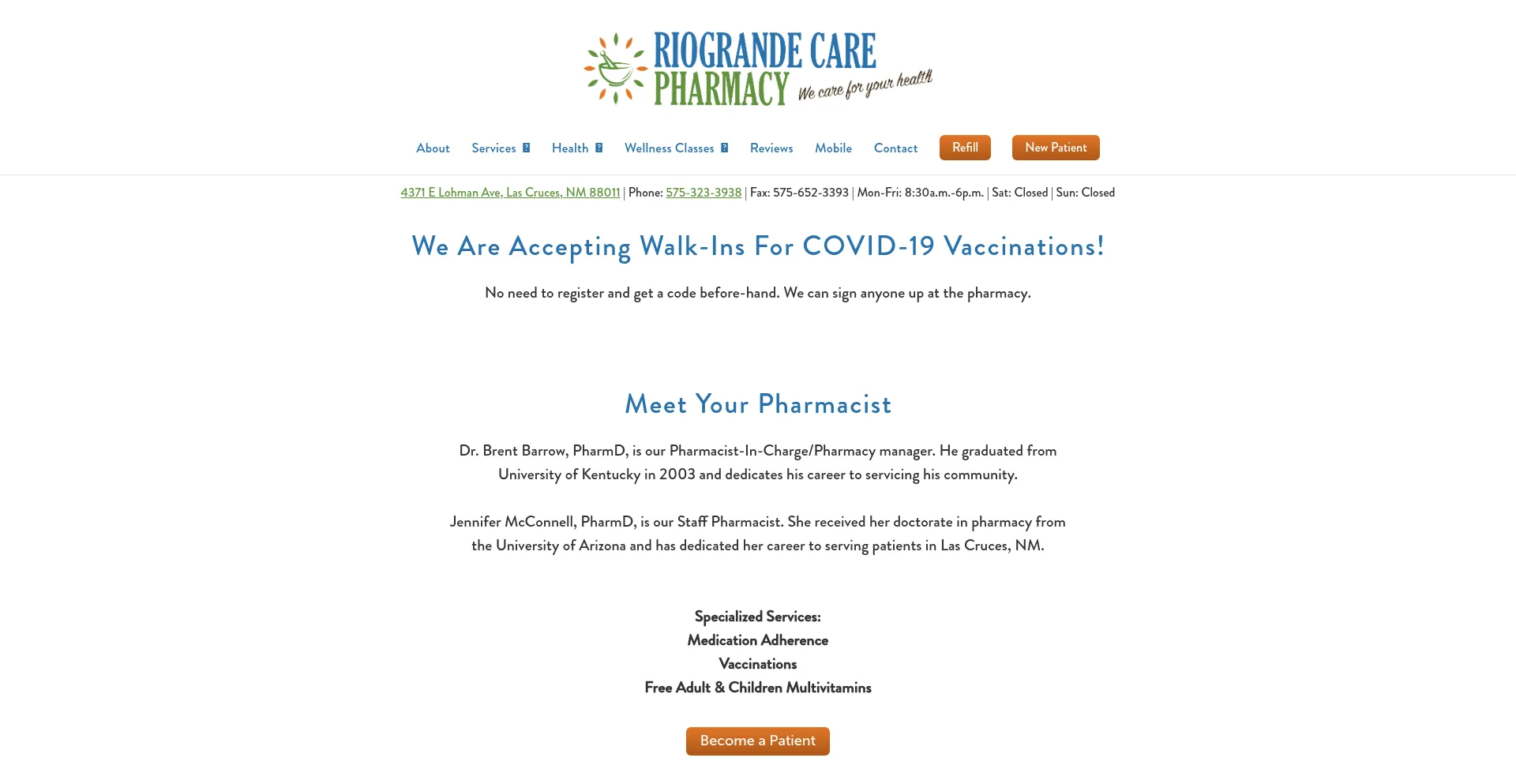 RIOGRANDE CARE PHARMACY We care for your health

About Services Health Wellness Classes Reviews Mobile Contact Refill New Patient

4371 E Lohman Ave, Las Cruces, NM 88011 | Phone: 575-323-3938 | Fax: 575-652-3393 | Mon-Fri: 8:30a.m.-6p.m. | Sat: Closed | Sun: Closed

We Are Accepting Walk-Ins For COVID-19 Vaccinations!

No need to register and get a code before-hand. We can sign anyone up at the pharmacy.

Meet Your Pharmacist

Dr. Brent Barrow, PharmD, is our Pharmacist-In-Charge/Pharmacy manager. He graduated from University of Kentucky in 2003 and dedicates his career to servicing his community.

Jennifer McConnell, PharmD, is our Staff Pharmacist. She received her doctorate in pharmacy from the University of Arizona and has dedicated her career to serving patients in Las Cruces, NM.

Specialized Services:
Medication Adherence
Vaccinations
Free Adult & Children Multivitamins

Become a Patient